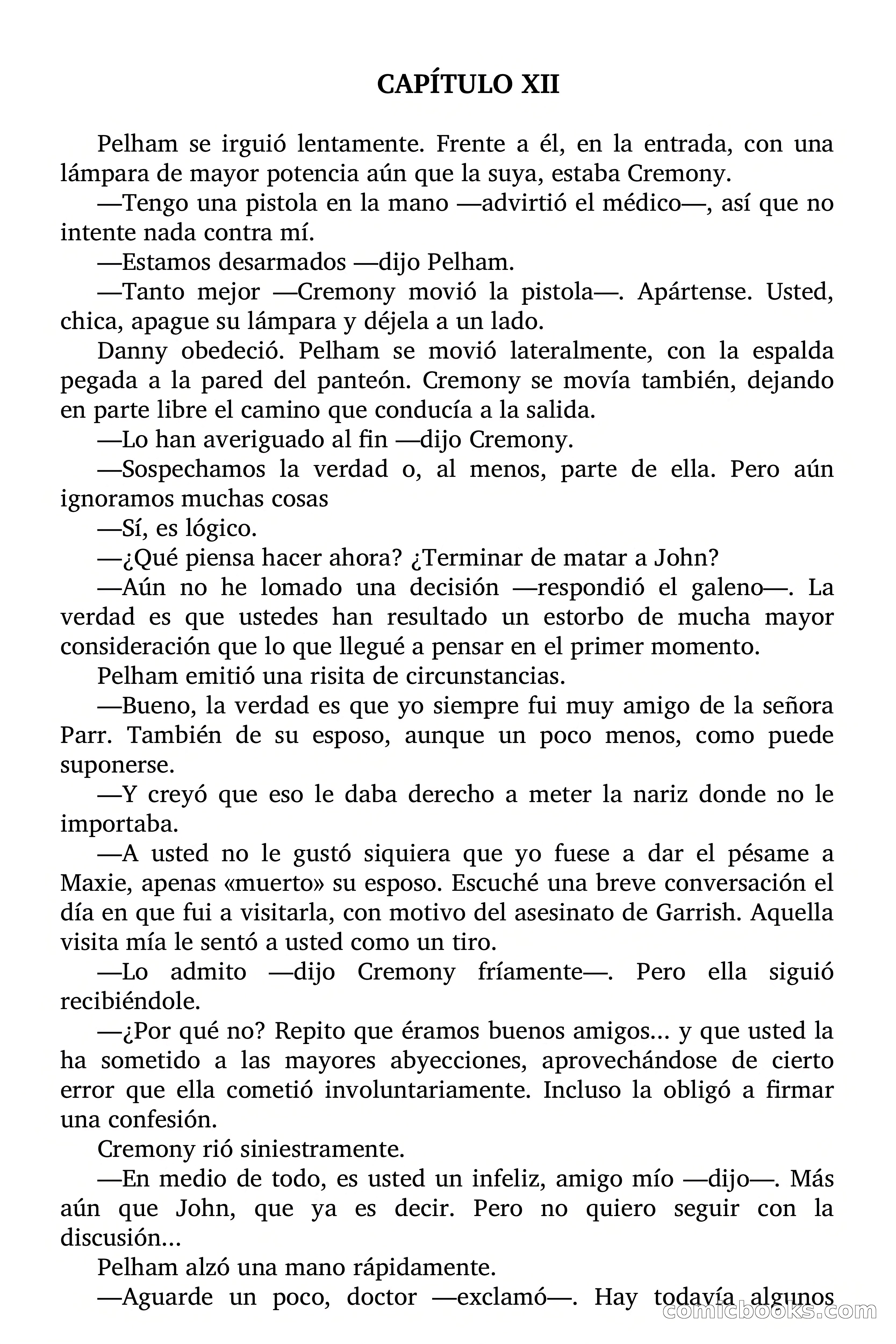 CAPÍTULO XII

Pelham se irguió lentamente. Frente a él, en la entrada, con una lámpara de mayor potencia aún que la suya, estaba Cremony.

—Tengo una pistola en la mano —advirtió el médico—, así que no intente nada contra mí.

—Estamos desarmados —dijo Pelham.

—Tanto mejor —Cremony movió la pistola—. Apártense. Usted, chica, apague su lámpara y déjela a un lado.

Danny obedeció. Pelham se movió lateralmente, con la espalda pegada a la pared del panteón. Cremony se movía también, dejando en parte libre el camino que conducía a la salida.

—Lo han averiguado al fin —dijo Cremony.

—Sospechamos la verdad o, al menos, parte de ella. Pero aún ignoramos muchas cosas

—Sí, es lógico.

—¿Qué piensa hacer ahora? ¿Terminar de matar a John?

—Aún no he lomado una decisión —respondió el galeno—. La verdad es que ustedes han resultado un estorbo de mucha mayor consideración que lo que llegué a pensar en el primer momento.

Pelham emitió una risita de circunstancias.

—Bueno, la verdad es que yo siempre fui muy amigo de la señora Parr. También de su esposo, aunque un poco menos, como puede suponerse.

—Y creyó que eso le daba derecho a meter la nariz donde no le importaba.

—A usted no le gustó siquiera que yo fuese a dar el pésame a Maxie, apenas «muerto» su esposo. Escuché una breve conversación el día en que fui a visitarla, con motivo del asesinato de Garrish. Aquella visita mía le sentó a usted como un tiro.

—Lo admito —dijo Cremony fríamente—. Pero ella siguió recibiéndole.

—¿Por qué no? Repito que éramos buenos amigos... y que usted la ha sometido a las mayores abyecciones, aprovechándose de cierto error que ella cometió involuntariamente. Incluso la obligó a firmar una confesión.

Cremony rió siniestramente.

—En medio de todo, es usted un infeliz, amigo mío —dijo—. Más aún que John, que ya es decir. Pero no quiero seguir con la discusión...

Pelham alzó una mano rápidamente.

—Aguarde un poco, doctor —exclamó—. Hay todavía algunos

comicbooks.com